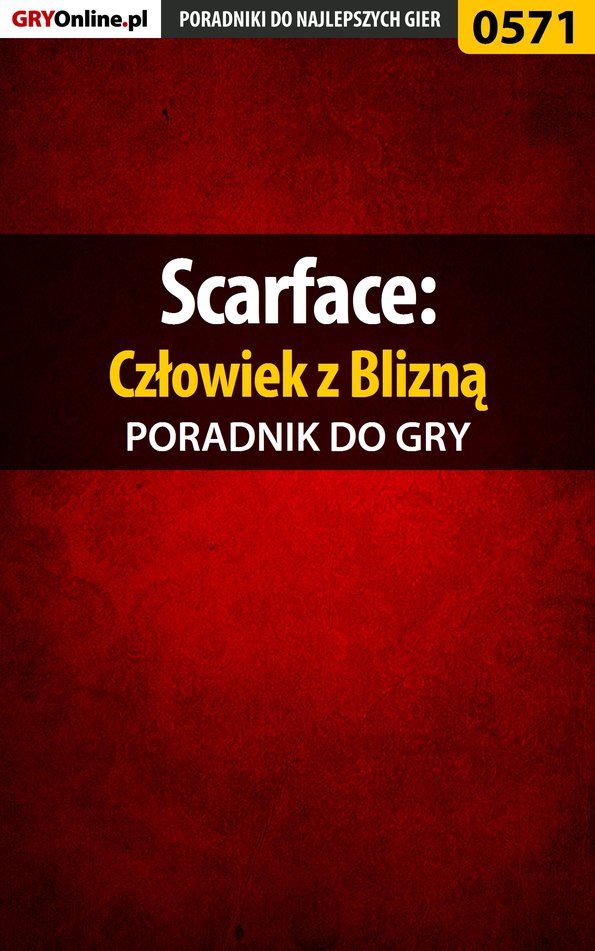 GRYOnline.pl PORADNIKI DO NAJLEPSZYCH GIER 0571

Scarface:
Człowiek z Blizną
PORADNIK DO GRY